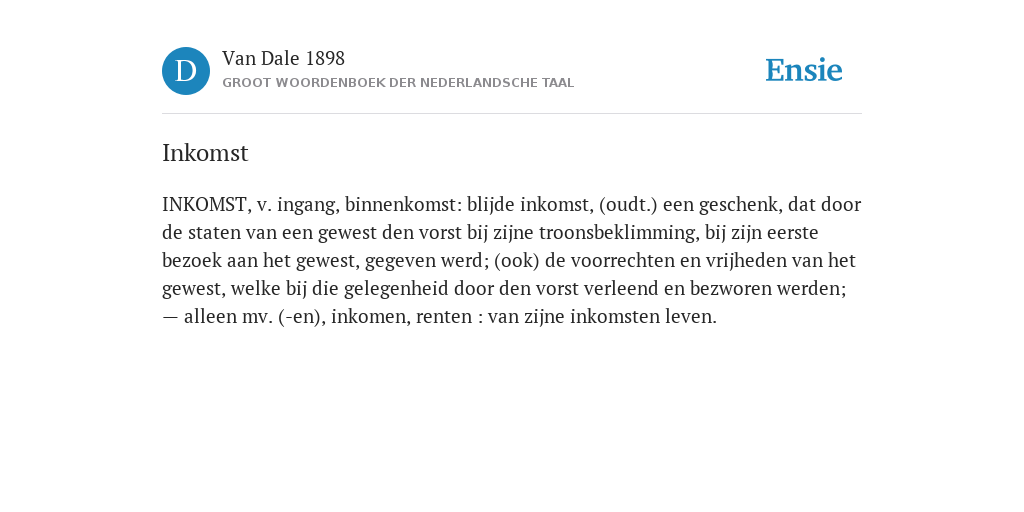 D

Van Dale 1898
GROOT WOORDENBOEK DER NEDERLANDSCHE TAAL

Ensie

Inkomst

INKOMST, v. ingang, binnenkomst: blijde inkomst, (oudt.) een geschenk, dat door de staten van een gewest den vorst bij zijne troonsbeklimming, bij zijn eerste bezoek aan het gewest, gegeven werd; (ook) de voorrechten en vrijheden van het gewest, welke bij die gelegenheid door den vorst verleend en bezworen werden; — alleen mv. (-en), inkomen, renten : van zijne inkomsten leven.